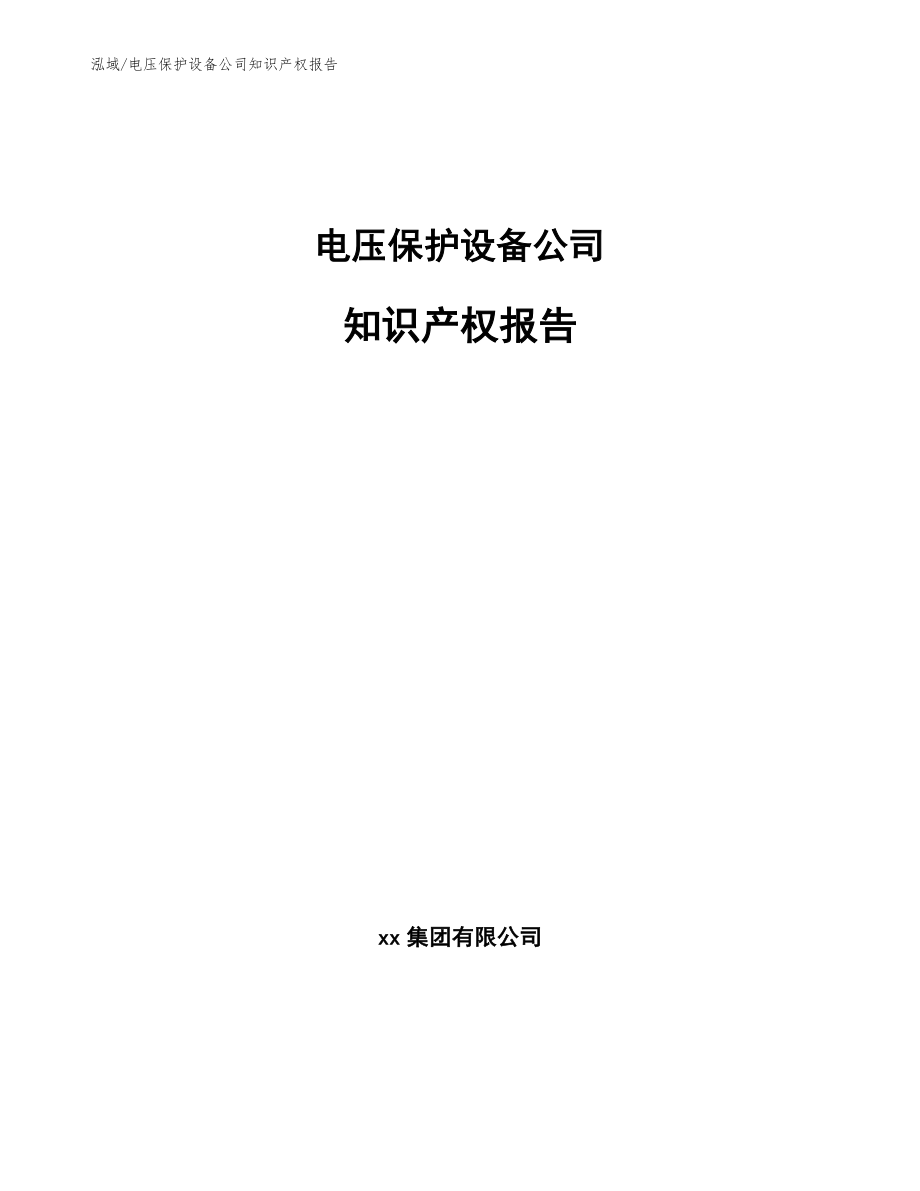 泓域/电压保护设备公司知识产权报告

电压保护设备公司

知识产权报告

xx 集团有限公司